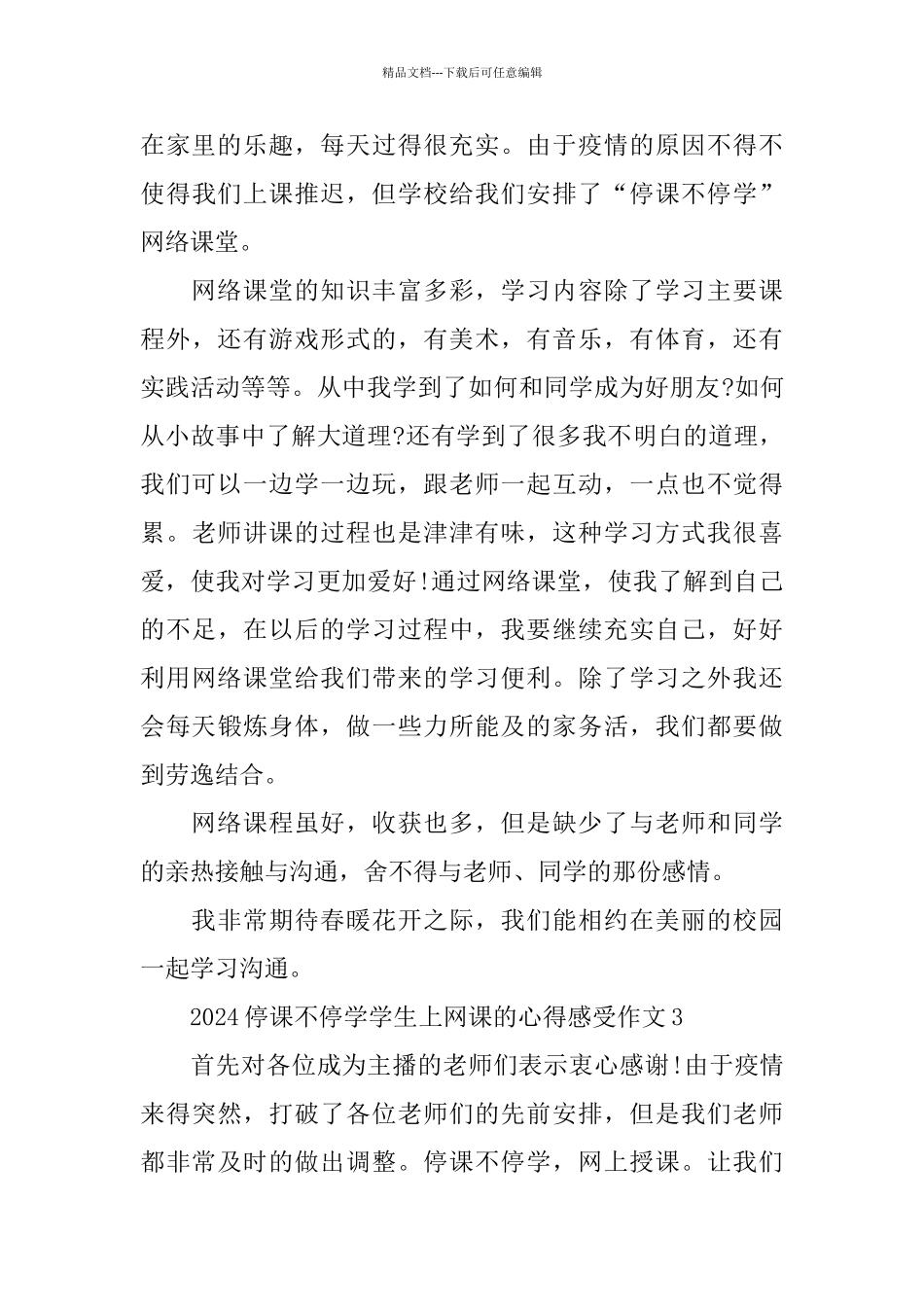 精品文档---下载后可任意编辑

在家里的乐趣，每天过得很充实。由于疫情的原因不得不使得我们上课推迟，但学校给我们安排了“停课不停学”网络课堂。

网络课堂的知识丰富多彩，学习内容除了学习主要课程外，还有游戏形式的，有美术，有音乐，有体育，还有实践活动等等。从中我学到了如何和同学成为好朋友?如何从小故事中了解大道理?还有学到了很多我不明白的道理，我们可以一边学一边玩，跟老师一起互动，一点也不觉得累。老师讲课的过程也是津津有味，这种学习方式我很喜爱，使我对学习更加爱好!通过网络课堂，使我了解到自己的不足，在以后的学习过程中，我要继续充实自己，好好利用网络课堂给我们带来的学习便利。除了学习之外我还会每天锻炼身体，做一些力所能及的家务活，我们都要做到劳逸结合。

网络课程虽好，收获也多，但是缺少了与老师和同学的亲热接触与沟通，舍不得与老师、同学的那份感情。

我非常期待春暖花开之际，我们能相约在美丽的校园一起学习沟通。

2024停课不停学学生上网课的心得感受作文3

首先对各位成为主播的老师们表示衷心感谢!由于疫情来得突然，打破了各位老师们的先前安排，但是我们老师都非常及时的做出调整。停课不停学，网上授课。让我们